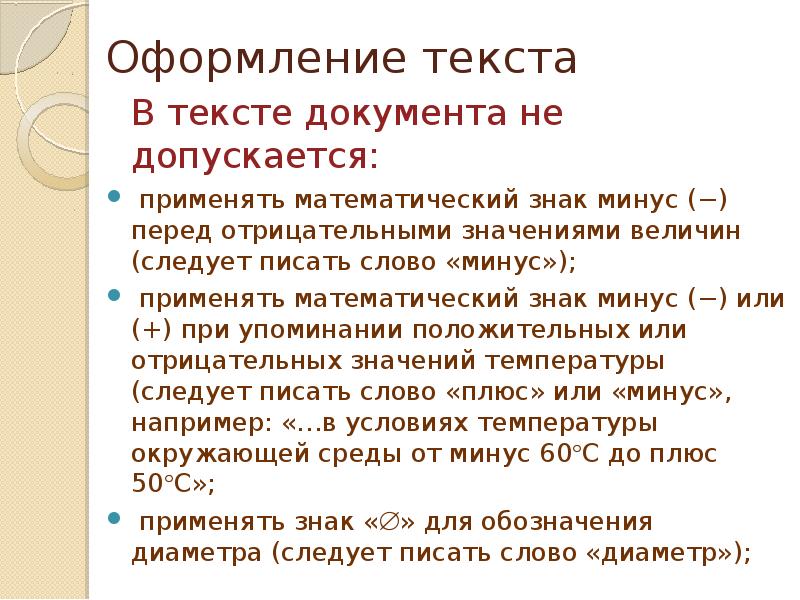 Оформление текста

В тексте документа не допускается:

• применять математический знак минус (−) перед отрицательными значениями величин (следует писать слово «минус»);

• применять математический знак минус (−) или (+) при упоминании положительных или отрицательных значений температуры (следует писать слово «плюс» или «минус», например: «...в условиях температуры окружающей среды от минус 60°С до плюс 50°С»;

• применять знак «∅» для обозначения диаметра (следует писать слово «диаметр»);